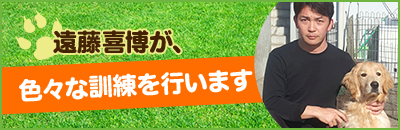 遠藤喜博が、

色々な訓練を行います